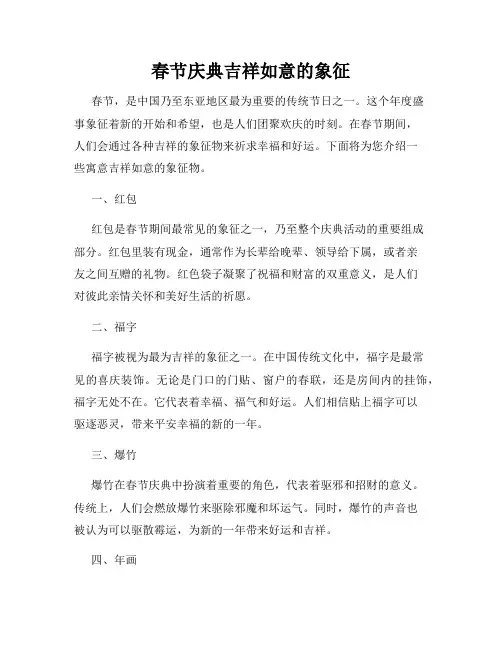 春节庆典吉祥如意的象征

春节，是中国乃至东亚地区最为重要的传统节日之一。这个年度盛事象征着新的开始和希望，也是人们团聚欢庆的时刻。在春节期间，人们会通过各种吉祥的象征物来祈求幸福和好运。下面将为您介绍一些寓意吉祥如意的象征物。

一、红包

红包是春节期间最常见的象征之一，乃至整个庆典活动的重要组成部分。红包里装有现金，通常作为长辈给晚辈、领导给下属，或者亲友之间互赠的礼物。红色袋子凝聚了祝福和财富的双重意义，是人们对彼此亲情关怀和美好生活的祈愿。

二、福字

福字被视为最为吉祥的象征之一。在中国传统文化中，福字是最常见的喜庆装饰。无论是门口的门贴、窗户的春联，还是房间内的挂饰，福字无处不在。它代表着幸福、福气和好运。人们相信贴上福字可以驱逐恶灵，带来平安幸福的新的一年。

三、爆竹

爆竹在春节庆典中扮演着重要的角色，代表着驱邪和招财的意义。传统上，人们会燃放爆竹来驱除邪魔和坏运气。同时，爆竹的声音也被认为可以驱散霉运，为新的一年带来好运和吉祥。

四、年画